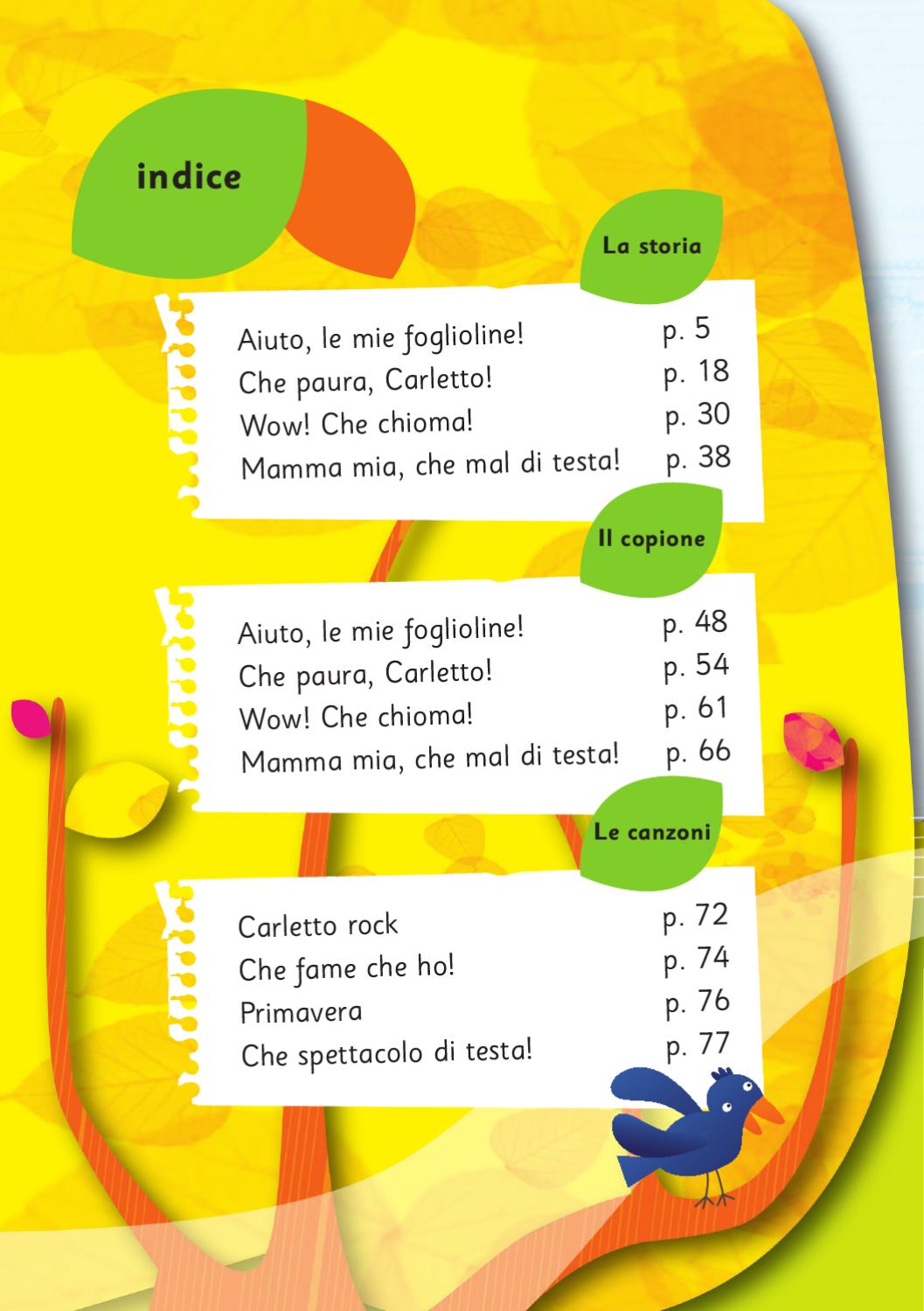 indice

La storia

Aiuto, le mie foglioline! p. 5
Che paura, Carletto! p. 18
Wow! Che chioma! p. 30
Mamma mia, che mal di testa! p. 38

Il copione

Aiuto, le mie foglioline! p. 48
Che paura, Carletto! p. 54
Wow! Che chioma! p. 61
Mamma mia, che mal di testa! p. 66

Le canzoni

Carletto rock p. 72
Che fame che ho! p. 74
Primavera p. 76
Che spettacolo di testa! p. 77